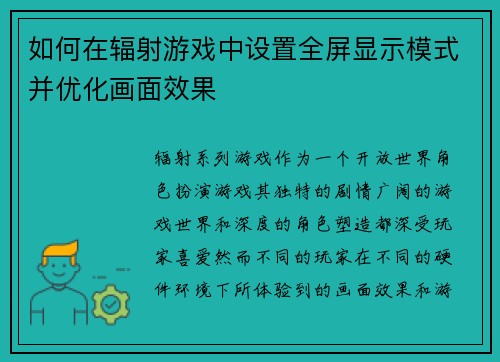 如何在辐射游戏中设置全屏显示模式并优化画面效果

辐射系列游戏作为一个开放世界角色扮演游戏其独特的剧情广阔的游戏世界和深度的角色塑造都深受玩家喜爱然而不同的玩家在不同的硬件环境下所体验到的画面效果和游